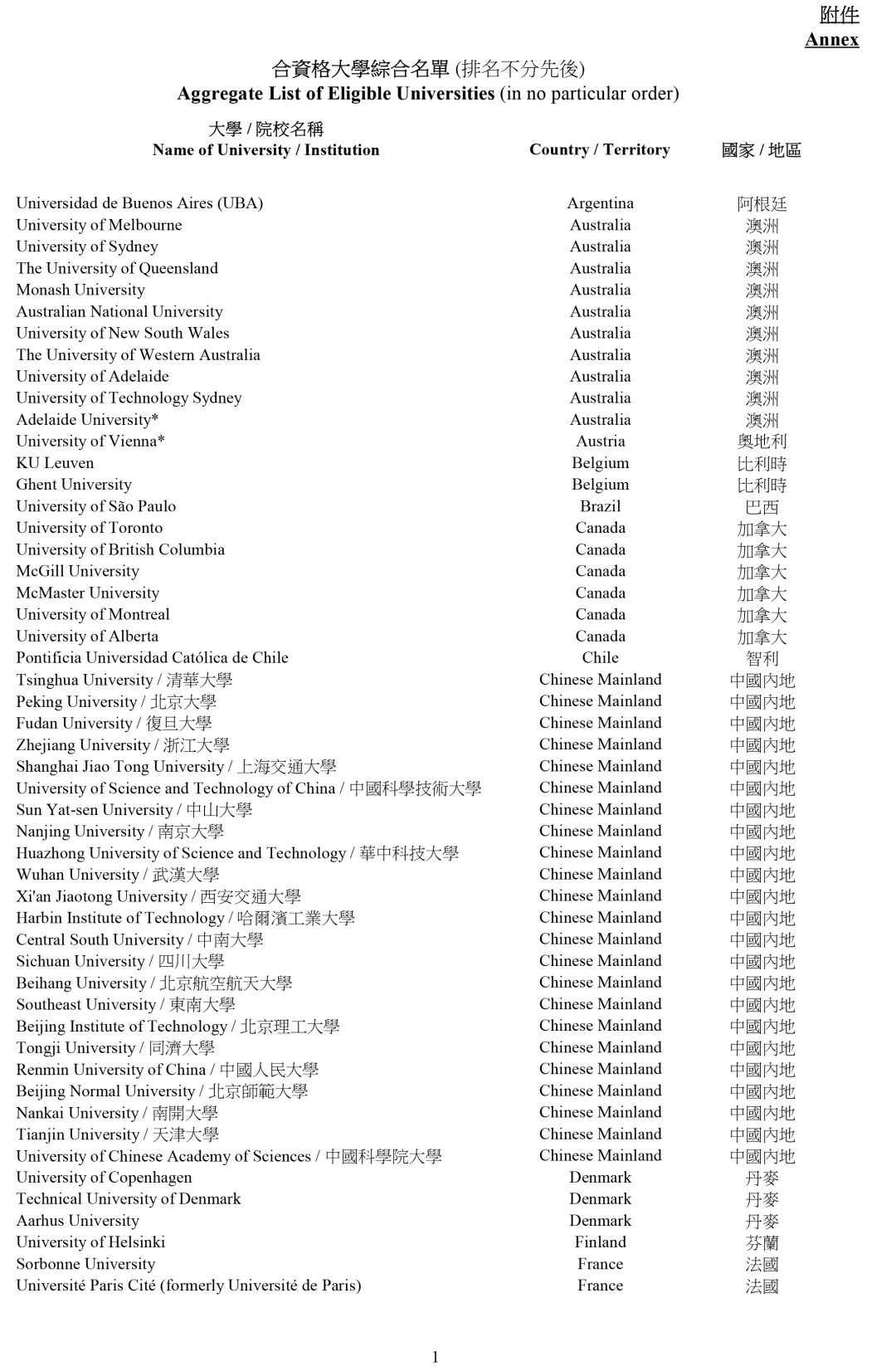 附件
Annex

合資格大學綜合名單 (排名不分先後)
Aggregate List of Eligible Universities (in no particular order)

| 大學 / 院校名稱 Name of University / Institution | Country / Territory | 國家 / 地區 |
|---|---|---|
| Universidad de Buenos Aires (UBA) | Argentina | 阿根廷 |
| University of Melbourne | Australia | 澳洲 |
| University of Sydney | Australia | 澳洲 |
| The University of Queensland | Australia | 澳洲 |
| Monash University | Australia | 澳洲 |
| Australian National University | Australia | 澳洲 |
| University of New South Wales | Australia | 澳洲 |
| The University of Western Australia | Australia | 澳洲 |
| University of Adelaide | Australia | 澳洲 |
| University of Technology Sydney | Australia | 澳洲 |
| Adelaide University* | Australia | 澳洲 |
| University of Vienna* | Austria | 奧地利 |
| KU Leuven | Belgium | 比利時 |
| Ghent University | Belgium | 比利時 |
| University of São Paulo | Brazil | 巴西 |
| University of Toronto | Canada | 加拿大 |
| University of British Columbia | Canada | 加拿大 |
| McGill University | Canada | 加拿大 |
| McMaster University | Canada | 加拿大 |
| University of Montreal | Canada | 加拿大 |
| University of Alberta | Canada | 加拿大 |
| Pontificia Universidad Católica de Chile | Chile | 智利 |
| Tsinghua University / 清華大學 | Chinese Mainland | 中國內地 |
| Peking University / 北京大學 | Chinese Mainland | 中國內地 |
| Fudan University / 復旦大學 | Chinese Mainland | 中國內地 |
| Zhejiang University / 浙江大學 | Chinese Mainland | 中國內地 |
| Shanghai Jiao Tong University / 上海交通大學 | Chinese Mainland | 中國內地 |
| University of Science and Technology of China / 中國科學技術大學 | Chinese Mainland | 中國內地 |
| Sun Yat-sen University / 中山大學 | Chinese Mainland | 中國內地 |
| Nanjing University / 南京大學 | Chinese Mainland | 中國內地 |
| Huazhong University of Science and Technology / 華中科技大學 | Chinese Mainland | 中國內地 |
| Wuhan University / 武漢大學 | Chinese Mainland | 中國內地 |
| Xi'an Jiaotong University / 西安交通大學 | Chinese Mainland | 中國內地 |
| Harbin Institute of Technology / 哈爾濱工業大學 | Chinese Mainland | 中國內地 |
| Central South University / 中南大學 | Chinese Mainland | 中國內地 |
| Sichuan University / 四川大學 | Chinese Mainland | 中國內地 |
| Beihang University / 北京航空航天大學 | Chinese Mainland | 中國內地 |
| Southeast University / 東南大學 | Chinese Mainland | 中國內地 |
| Beijing Institute of Technology / 北京理工大學 | Chinese Mainland | 中國內地 |
| Tongji University / 同濟大學 | Chinese Mainland | 中國內地 |
| Renmin University of China / 中國人民大學 | Chinese Mainland | 中國內地 |
| Beijing Normal University / 北京師範大學 | Chinese Mainland | 中國內地 |
| Nankai University / 南開大學 | Chinese Mainland | 中國內地 |
| Tianjin University / 天津大學 | Chinese Mainland | 中國內地 |
| University of Chinese Academy of Sciences / 中國科學院大學 | Chinese Mainland | 中國內地 |
| University of Copenhagen | Denmark | 丹麥 |
| Technical University of Denmark | Denmark | 丹麥 |
| Aarhus University | Denmark | 丹麥 |
| University of Helsinki | Finland | 芬蘭 |
| Sorbonne University | France | 法國 |
| Université Paris Cité (formerly Université de Paris) | France | 法國 |

1